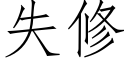 失修